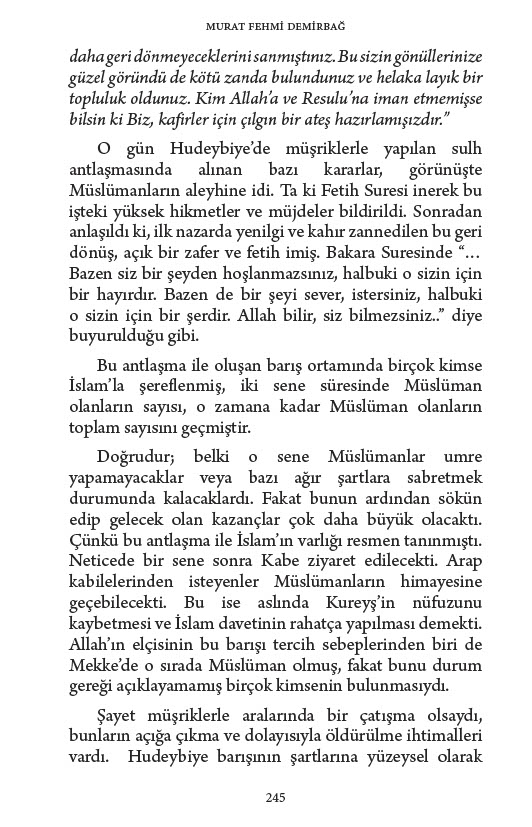 MURAT FEHMİ DEMİRBAĞ

daha geri dönmeyeceklerini sanmıştınız. Bu sizin gönüllerinize güzel göründü de kötü zanda bulundunuz ve helaka layık bir topluluk oldunuz. Kim Allah'a ve Resulu'na iman etmemişse bilsin ki Biz, kafirler için çılgın bir ateş hazırlamışızdır."

O gün Hudeybiye'de müşriklerle yapılan sulh antlaşmasında alınan bazı kararlar, görünüşte Müslümanların aleyhine idi. Ta ki Fetih Suresi inerek bu işteki yüksek hikmetler ve müjdeler bildirildi. Sonradan anlaşıldı ki, ilk nazarda yenilgi ve kahır zannedilen bu geri dönüş, açık bir zafer ve fetih imiş. Bakara Suresinde "… Bazen siz bir şeyden hoşlanmazsınız, halbuki o sizin için bir hayırdır. Bazen de bir şeyi sever, istersiniz, halbuki o sizin için bir şerdir. Allah bilir, siz bilmezsiniz.." diye buyurulduğu gibi.

Bu antlaşma ile oluşan barış ortamında birçok kimse İslam'la şereflenmiş, iki sene süresinde Müslüman olanların sayısı, o zamana kadar Müslüman olanların toplam sayısını geçmiştir.

Doğrudur; belki o sene Müslümanlar umre yapamayacaklar veya bazı ağır şartlara sabretmek durumunda kalacaklardı. Fakat bunun ardından sökün edip gelecek olan kazançlar çok daha büyük olacaktı. Çünkü bu antlaşma ile İslam'ın varlığı resmen tanınmıştı. Neticede bir sene sonra Kabe ziyaret edilecekti. Arap kabilelerinden isteyenler Müslümanların himayesine geçebilecekti. Bu ise aslında Kureyş'in nüfuzunu kaybetmesi ve İslam davetinin rahatça yapılması demekti. Allah'ın elçisinin bu barışı tercih sebeplerinden biri de Mekke'de o sırada Müslüman olmuş, fakat bunu durum gereği açıklayamamış birçok kimsenin bulunmasıydı.

Şayet müşriklerle aralarında bir çatışma olsaydı, bunların açığa çıkma ve dolayısıyla öldürülme ihtimalleri vardı. Hudeybiye barışının şartlarına yüzeysel olarak

245